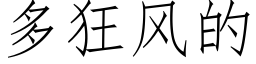 多狂风的